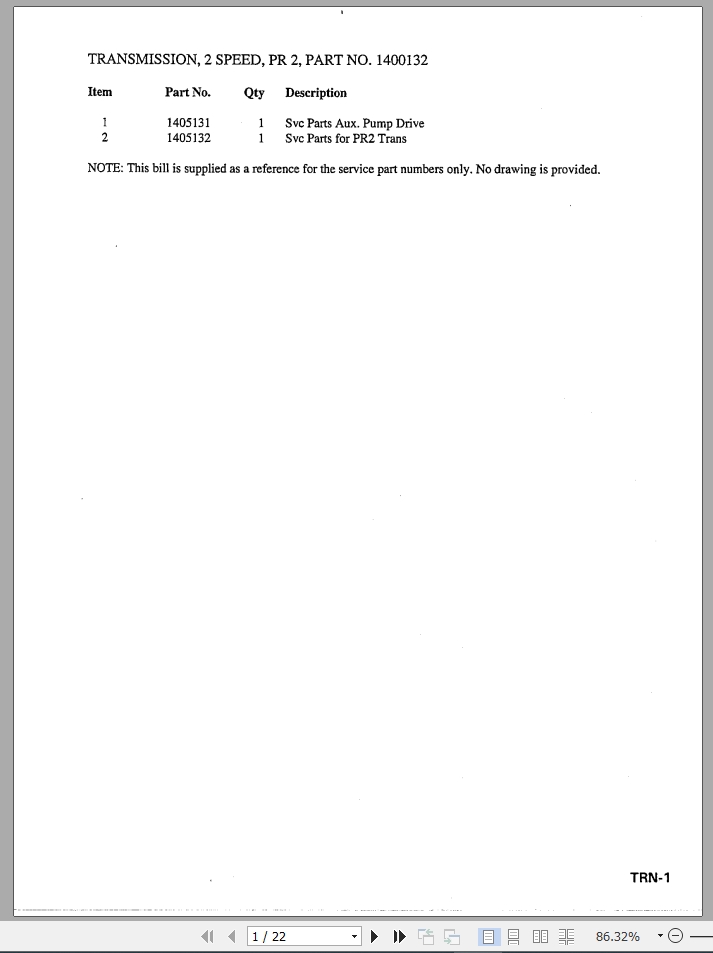 TRANSMISSION, 2 SPEED, PR 2, PART NO. 1400132

| Item | Part No. | Qty | Description |
|---|---|---|---|
| 1 | 1405131 | 1 | Svc Parts Aux. Pump Drive |
| 2 | 1405132 | 1 | Svc Parts for PR2 Trans |

NOTE: This bill is supplied as a reference for the service part numbers only. No drawing is provided.

TRN-1

1 / 22

86.32%